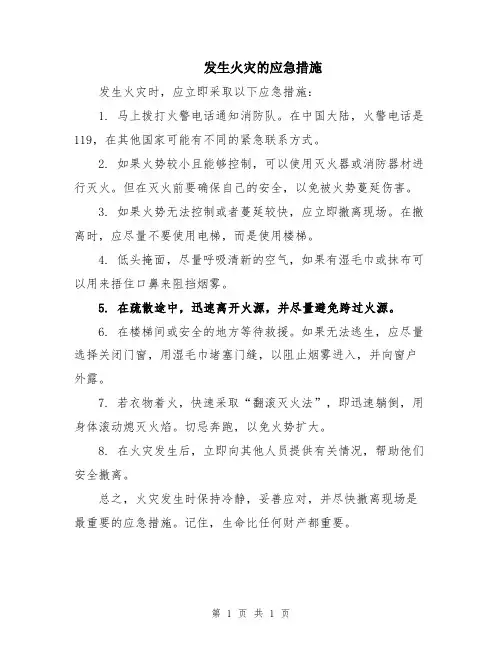 发生火灾的应急措施

发生火灾时，应立即采取以下应急措施：

1. 马上拨打火警电话通知消防队。在中国大陆，火警电话是119，在其他国家可能有不同的紧急联系方式。

2. 如果火势较小且能够控制，可以使用灭火器或消防器材进行灭火。但在灭火前要确保自己的安全，以免被火势蔓延伤害。

3. 如果火势无法控制或者蔓延较快，应立即撤离现场。在撤离时，应尽量不要使用电梯，而是使用楼梯。

4. 低头掩面，尽量呼吸清新的空气，如果有湿毛巾或抹布可以用来捂住口鼻来阻挡烟雾。

5. 在疏散途中，迅速离开火源，并尽量避免跨过火源。

6. 在楼梯间或安全的地方等待救援。如果无法逃生，应尽量选择关闭门窗，用湿毛巾堵塞门缝，以阻止烟雾进入，并向窗户外露。

7. 若衣物着火，快速采取“翻滚灭火法”，即迅速躺倒，用身体滚动熄灭火焰。切忌奔跑，以免火势扩大。

8. 在火灾发生后，立即向其他人员提供有关情况，帮助他们安全撤离。

总之，火灾发生时保持冷静，妥善应对，并尽快撤离现场是最重要的应急措施。记住，生命比任何财产都重要。

第 1 页 共 1 页